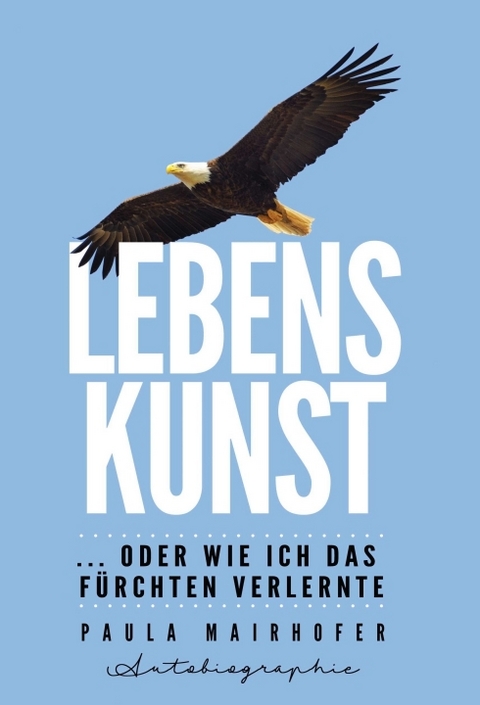 LEBENS
KUNST

... ODER WIE ICH DAS FÜRCHTEN VERLERNTE

PAULA MAIRHOFER

Autobiographie